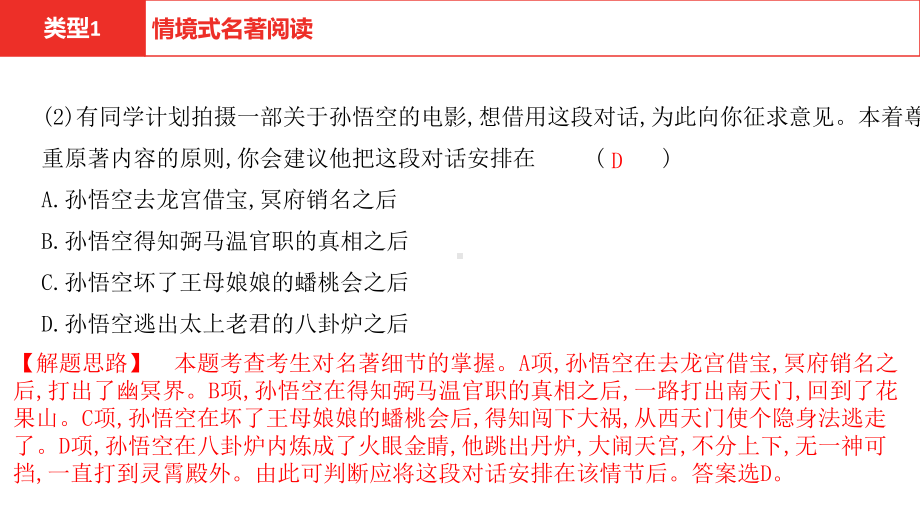 类型1

情境式名著阅读

(2)有同学计划拍摄一部关于孙悟空的电影,想借用这段对话,为此向你征求意见。本着尊重原著内容的原则,你会建议他把这段对话安排在 ( D )

A.孙悟空去龙宫借宝,冥府销名之后

B.孙悟空得知弼马温官职的真相之后

C.孙悟空坏了王母娘娘的蟠桃会之后

D.孙悟空逃出太上老君的八卦炉之后

【解题思路】 本题考查考生对名著细节的掌握。A项,孙悟空在去龙宫借宝,冥府销名之后,打出了幽冥界。B项,孙悟空在得知弼马温官职的真相之后,一路打出南天门,回到了花果山。C项,孙悟空在坏了王母娘娘的蟠桃会后,得知闯下大祸,从西天门使个隐身法逃走了。D项,孙悟空在八卦炉内炼成了火眼金睛,他跳出丹炉,大闹天宫,不分上下,无一神可挡,一直打到灵霄殿外。由此可判断应将这段对话安排在该情节后。答案选D。